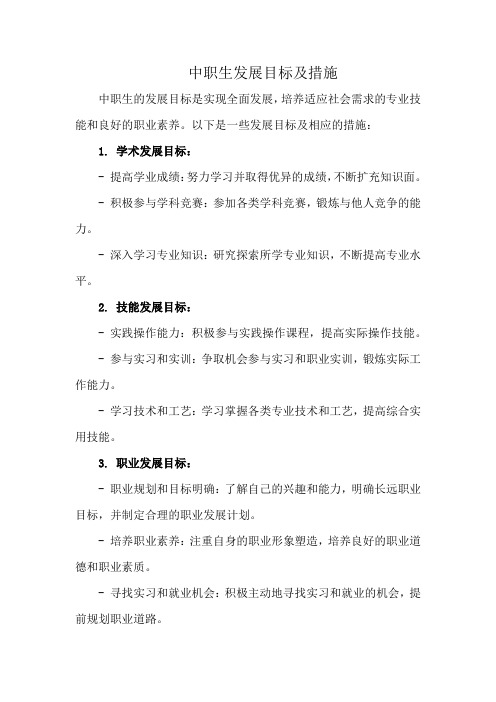 中职生发展目标及措施

中职生的发展目标是实现全面发展，培养适应社会需求的专业技能和良好的职业素养。以下是一些发展目标及相应的措施：

1. 学术发展目标：

- 提高学业成绩：努力学习并取得优异的成绩，不断扩充知识面。

- 积极参与学科竞赛：参加各类学科竞赛，锻炼与他人竞争的能力。

- 深入学习专业知识：研究探索所学专业知识，不断提高专业水平。

2. 技能发展目标：

- 实践操作能力：积极参与实践操作课程，提高实际操作技能。

- 参与实习和实训：争取机会参与实习和职业实训，锻炼实际工作能力。

- 学习技术和工艺：学习掌握各类专业技术和工艺，提高综合实用技能。

3. 职业发展目标：

- 职业规划和目标明确：了解自己的兴趣和能力，明确长远职业目标，并制定合理的职业发展计划。

- 培养职业素养：注重自身的职业形象塑造，培养良好的职业道德和职业素质。

- 寻找实习和就业机会：积极主动地寻找实习和就业的机会，提前规划职业道路。